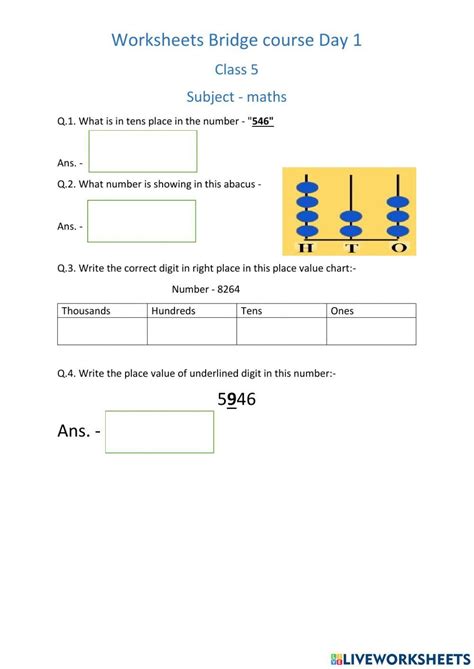 Worksheets Bridge course Day 1

Class 5

Subject - maths

Q.1. What is in tens place in the number - "546"

Ans. -

Q.2. What number is showing in this abacus -

Ans. -

H T O

Q.3. Write the correct digit in right place in this place value chart:-

Number - 8264

| Thousands | Hundreds | Tens | Ones |
|---|---|---|---|
| | | | |

Q.4. Write the place value of underlined digit in this number:-

5946

Ans. -

LIVEWORKSHEETS